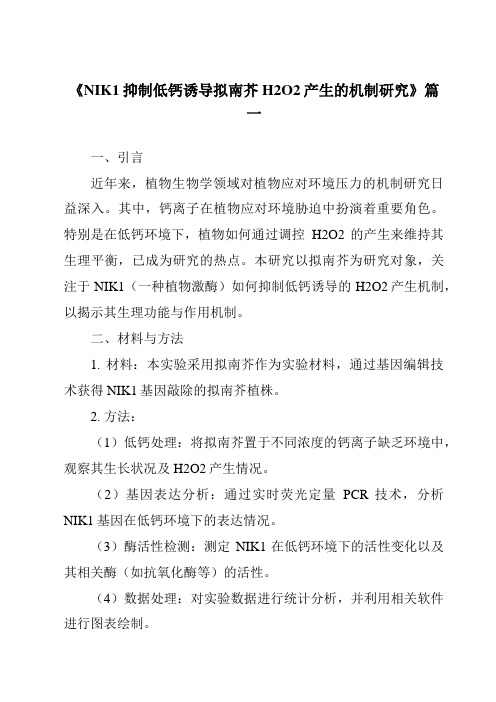 《NIK1 抑制低钙诱导拟南芥 H2O2 产生的机制研究》篇一

一、引言

近年来，植物生物学领域对植物应对环境压力的机制研究日益深入。其中，钙离子在植物应对环境胁迫中扮演着重要角色。特别是在低钙环境下，植物如何通过调控 H2O2 的产生来维持其生理平衡，已成为研究的热点。本研究以拟南芥为研究对象，关注于 NIK1（一种植物激酶）如何抑制低钙诱导的 H2O2 产生机制，以揭示其生理功能与作用机制。

二、材料与方法

1. 材料：本实验采用拟南芥作为实验材料，通过基因编辑技术获得 NIK1 基因敲除的拟南芥植株。

2. 方法：

（1）低钙处理：将拟南芥置于不同浓度的钙离子缺乏环境中，观察其生长状况及 H2O2 产生情况。

（2）基因表达分析：通过实时荧光定量 PCR 技术，分析 NIK1 基因在低钙环境下的表达情况。

（3）酶活性检测：测定 NIK1 在低钙环境下的活性变化以及其相关酶（如抗氧化酶等）的活性。

（4）数据处理：对实验数据进行统计分析，并利用相关软件进行图表绘制。